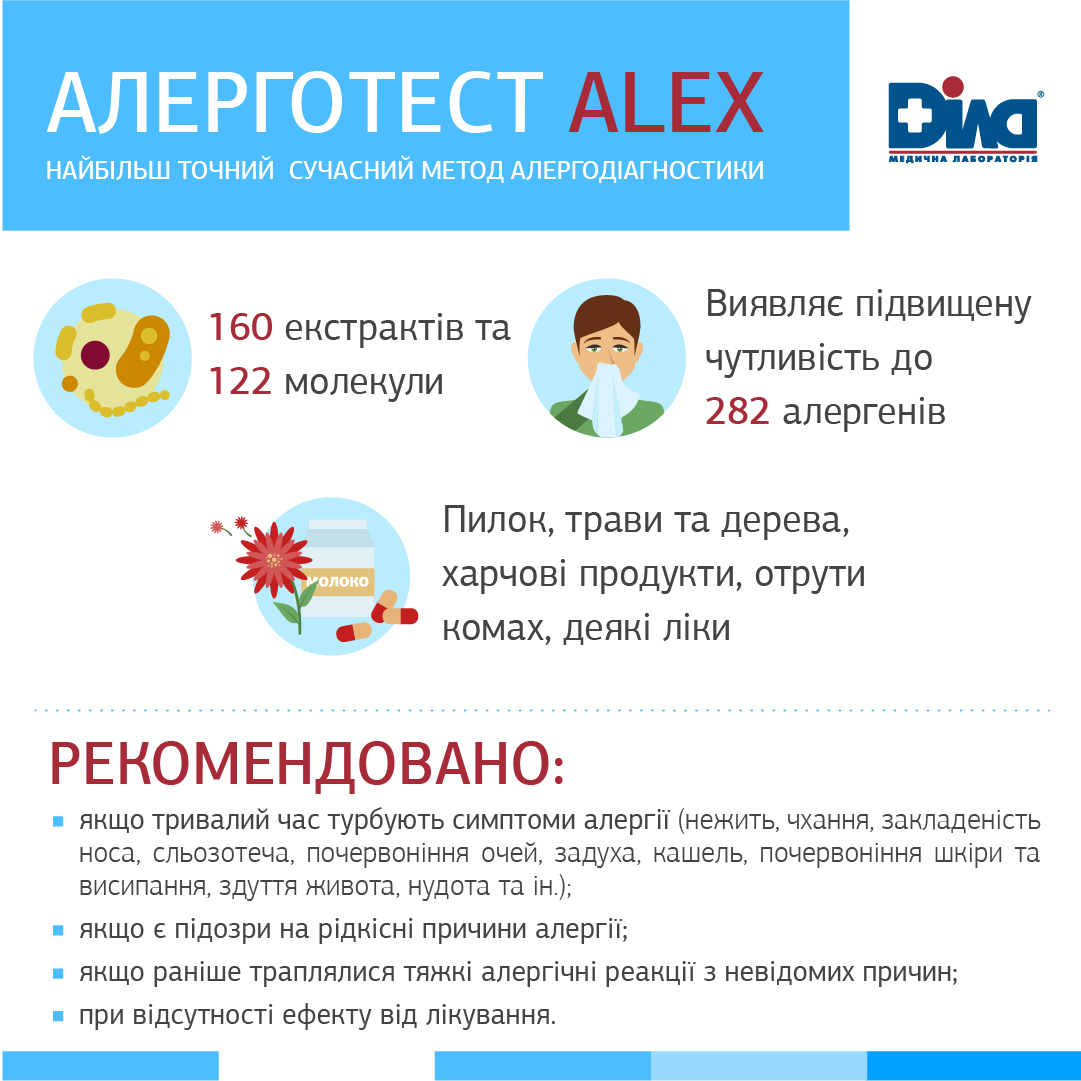 АЛЕРГОТЕСТ ALEX

НАЙБІЛЬШ ТОЧНИЙ СУЧАСНИЙ МЕТОД АЛЕРГОДІАГНОСТИКИ

ДІЛА®
МЕДИЧНА ЛАБОРАТОРІЯ

160 екстрактів та 122 молекули

Виявляє підвищену чутливість до 282 алергенів

МОЛОКО

Пилок, трави та дерева, харчові продукти, отрути комах, деякі ліки

РЕКОМЕНДОВАНО:

якщо тривалий час турбують симптоми алергії (нежить, чхання, закладеність носа, сльозотеча, почервоніння очей, задуха, кашель, почервоніння шкіри та висипання, здуття живота, нудота та ін.);

якщо є підозри на рідкісні причини алергії;

якщо раніше траплялися тяжкі алергічні реакції з невідомих причин;

при відсутності ефекту від лікування.